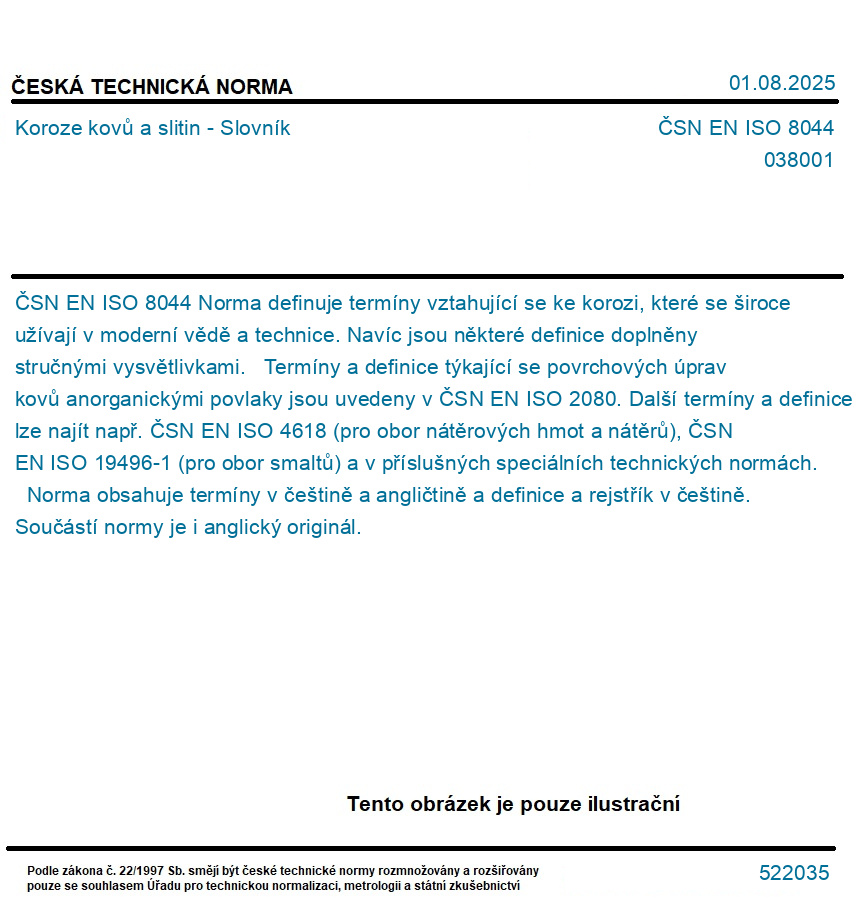 ČESKÁ TECHNICKÁ NORMA

01.08.2025

Koroze kovů a slitin - Slovník

ČSN EN ISO 8044
038001

ČSN EN ISO 8044 Norma definuje termíny vztahující se ke korozi, které se široce užívají v moderní vědě a technice. Navíc jsou některé definice doplněny stručnými vysvětlivkami. Termíny a definice týkající se povrchových úprav kovů anorganickými povlaky jsou uvedeny v ČSN EN ISO 2080. Další termíny a definice lze najít např. ČSN EN ISO 4618 (pro obor nátěrových hmot a nátěrů), ČSN EN ISO 19496-1 (pro obor smaltů) a v příslušných speciálních technických normách. Norma obsahuje termíny v češtině a angličtině a definice a rejstřík v češtině. Součástí normy je i anglický originál.

Tento obrázek je pouze ilustrační

Podle zákona č. 22/1997 Sb. smějí být české technické normy rozmnožovány a rozšiřovány pouze se souhlasem Úřadu pro technickou normalizaci, metrologii a státní zkušebnictví

522035